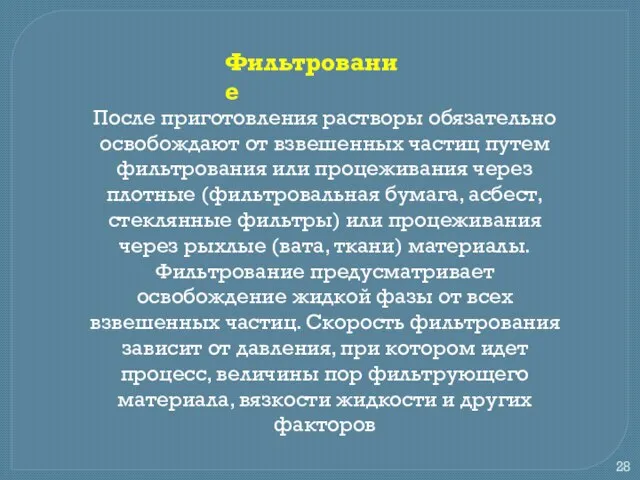 Фильтрование

После приготовления растворы обязательно освобождают от взвешенных частиц путем фильтрования или процеживания через плотные (фильтровальная бумага, асбест, стеклянные фильтры) или процеживания через рыхлые (вата, ткани) материалы. Фильтрование предусматривает освобождение жидкой фазы от всех взвешенных частиц. Скорость фильтрования зависит от давления, при котором идет процесс, величины пор фильтрующего материала, вязкости жидкости и других факторов

28